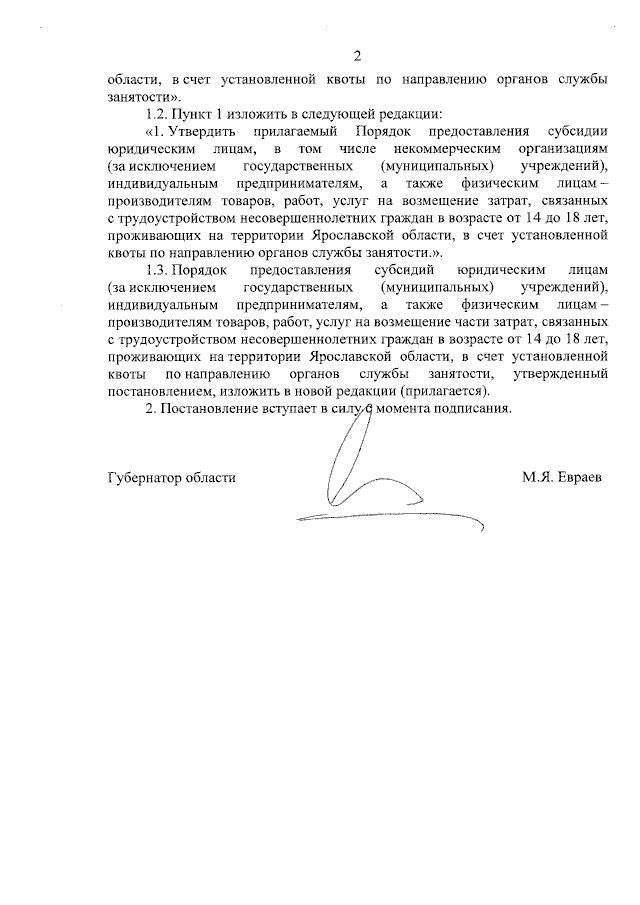 2

области, в счет установленной квоты по направлению органов службы занятости».

1.2. Пункт 1 изложить в следующей редакции:

«1. Утвердить прилагаемый Порядок предоставления субсидии юридическим лицам, в том числе некоммерческим организациям (за исключением государственных (муниципальных) учреждений), индивидуальным предпринимателям, а также физическим лицам – производителям товаров, работ, услуг на возмещение затрат, связанных с трудоустройством несовершеннолетних граждан в возрасте от 14 до 18 лет, проживающих на территории Ярославской области, в счет установленной квоты по направлению органов службы занятости.».

1.3. Порядок предоставления субсидий юридическим лицам (за исключением государственных (муниципальных) учреждений), индивидуальным предпринимателям, а также физическим лицам – производителям товаров, работ, услуг на возмещение части затрат, связанных с трудоустройством несовершеннолетних граждан в возрасте от 14 до 18 лет, проживающих на территории Ярославской области, в счет установленной квоты по направлению органов службы занятости, утвержденный постановлением, изложить в новой редакции (прилагается).

2. Постановление вступает в силу с момента подписания.

Губернатор области М.Я. Евраев